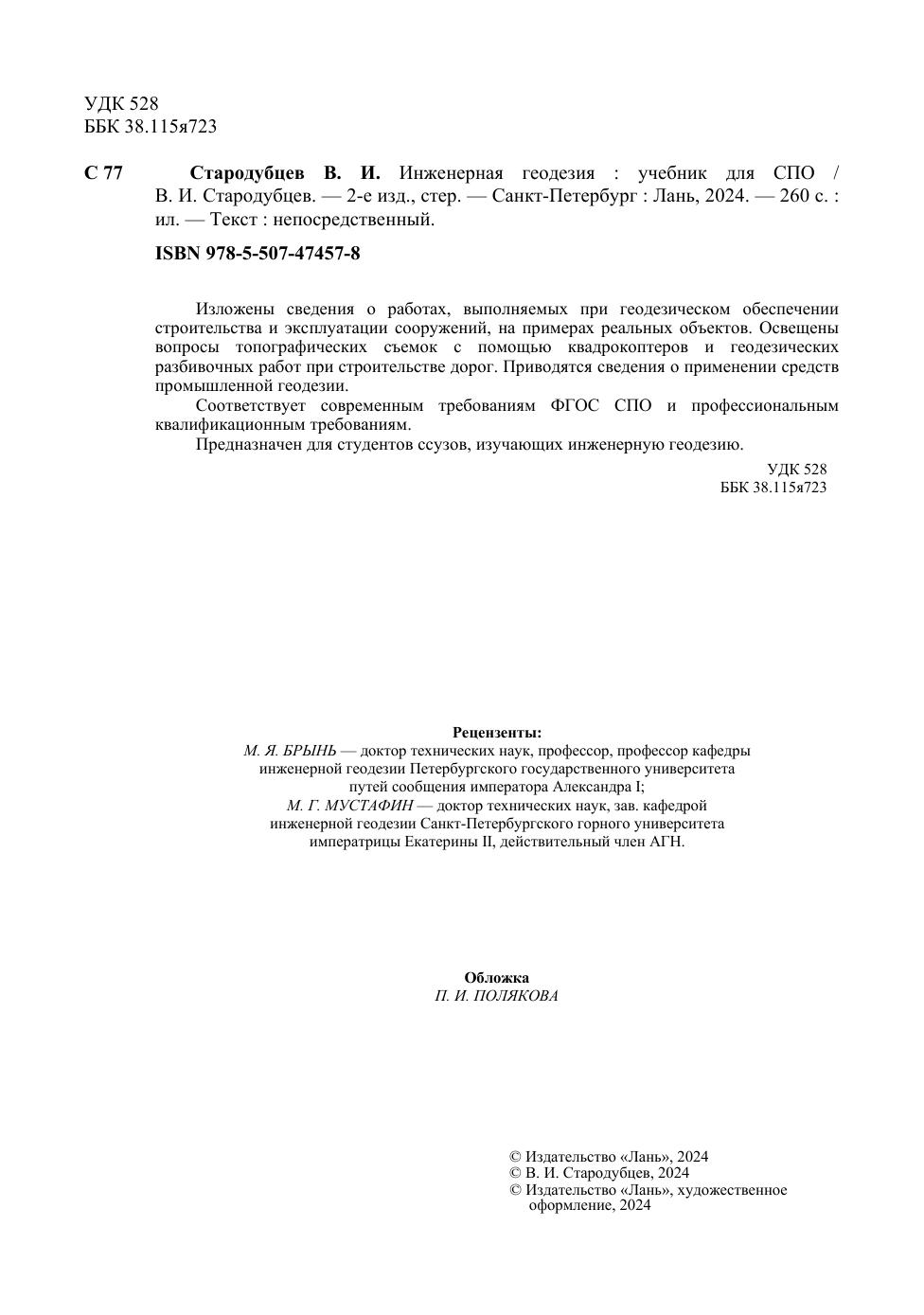 УДК 528
ББК 38.115я723

С 77 Стародубцев В. И. Инженерная геодезия : учебник для СПО / В. И. Стародубцев. — 2-е изд., стер. — Санкт-Петербург : Лань, 2024. — 260 с. : ил. — Текст : непосредственный.

ISBN 978-5-507-47457-8

Изложены сведения о работах, выполняемых при геодезическом обеспечении строительства и эксплуатации сооружений, на примерах реальных объектов. Освещены вопросы топографических съемок с помощью квадрокоптеров и геодезических разбивочных работ при строительстве дорог. Приводятся сведения о применении средств промышленной геодезии.

Соответствует современным требованиям ФГОС СПО и профессиональным квалификационным требованиям.

Предназначен для студентов ссузов, изучающих инженерную геодезию.

УДК 528
ББК 38.115я723

Рецензенты:
М. Я. БРЫНЬ — доктор технических наук, профессор, профессор кафедры инженерной геодезии Петербургского государственного университета путей сообщения императора Александра I;
М. Г. МУСТАФИН — доктор технических наук, зав. кафедрой инженерной геодезии Санкт-Петербургского горного университета императрицы Екатерины II, действительный член АГН.

Обложка
П. И. ПОЛЯКОВА

© Издательство «Лань», 2024
© В. И. Стародубцев, 2024
© Издательство «Лань», художественное оформление, 2024